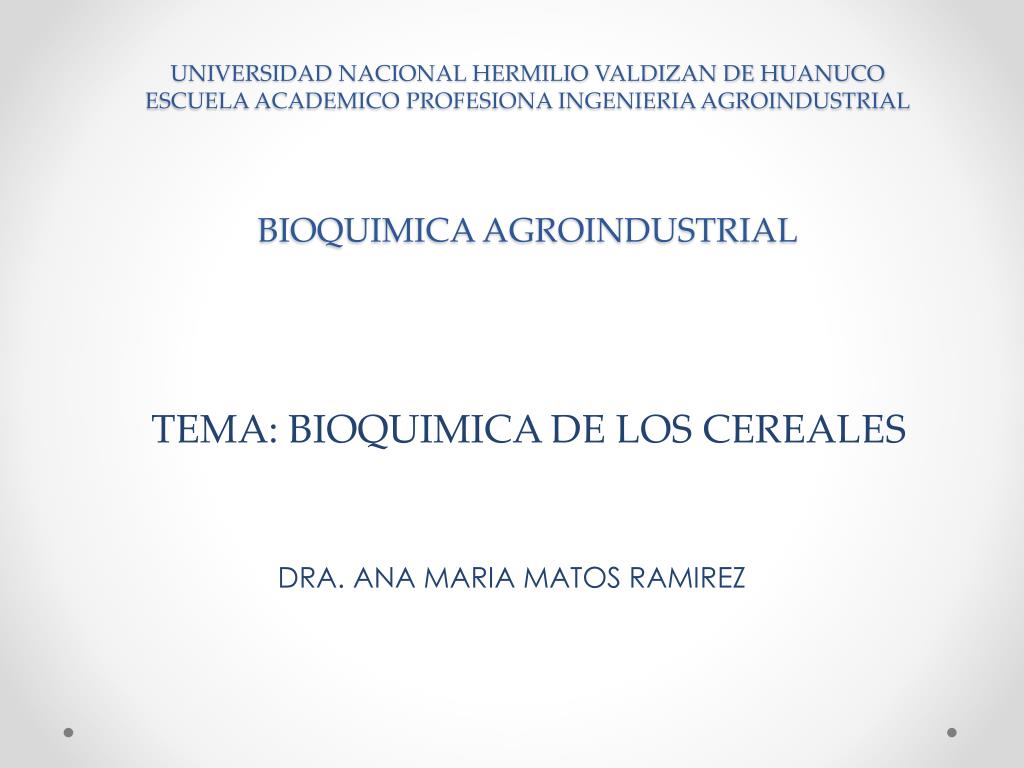 UNIVERSIDAD NACIONAL HERMILIO VALDIZAN DE HUANUCO
ESCUELA ACADEMICO PROFESIONA INGENIERIA AGROINDUSTRIAL

BIOQUIMICA AGROINDUSTRIAL

TEMA: BIOQUIMICA DE LOS CEREALES

DRA. ANA MARIA MATOS RAMIREZ